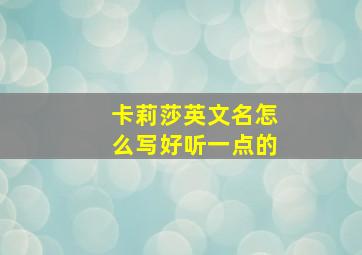 卡莉莎英文名怎么写好听一点的